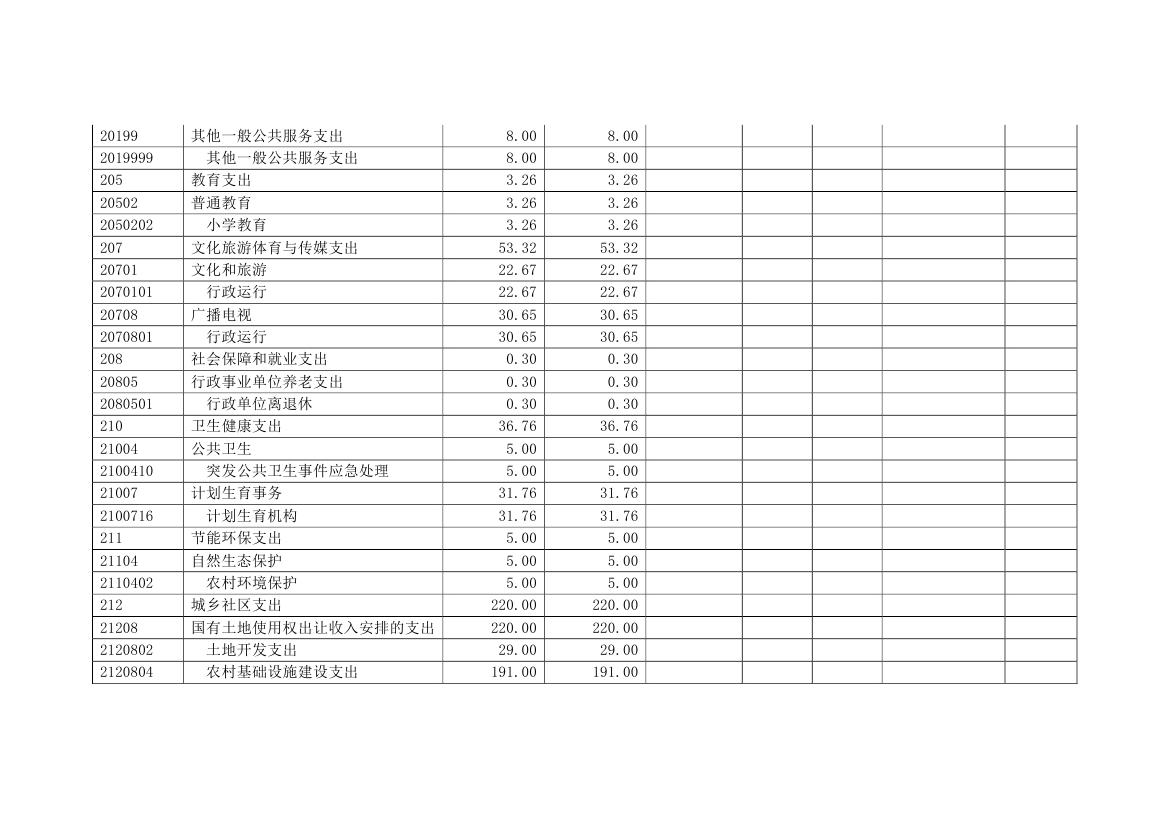 | 20199 | 其他一般公共服务支出 | 8.00 | 8.00 |  |  |  |  |  |
|---|---|---|---|---|---|---|---|---|
| 2019999 | 其他一般公共服务支出 | 8.00 | 8.00 |  |  |  |  |  |
| 205 | 教育支出 | 3.26 | 3.26 |  |  |  |  |  |
| 20502 | 普通教育 | 3.26 | 3.26 |  |  |  |  |  |
| 2050202 | 小学教育 | 3.26 | 3.26 |  |  |  |  |  |
| 207 | 文化旅游体育与传媒支出 | 53.32 | 53.32 |  |  |  |  |  |
| 20701 | 文化和旅游 | 22.67 | 22.67 |  |  |  |  |  |
| 2070101 | 行政运行 | 22.67 | 22.67 |  |  |  |  |  |
| 20708 | 广播电视 | 30.65 | 30.65 |  |  |  |  |  |
| 2070801 | 行政运行 | 30.65 | 30.65 |  |  |  |  |  |
| 208 | 社会保障和就业支出 | 0.30 | 0.30 |  |  |  |  |  |
| 20805 | 行政事业单位养老支出 | 0.30 | 0.30 |  |  |  |  |  |
| 2080501 | 行政单位离退休 | 0.30 | 0.30 |  |  |  |  |  |
| 210 | 卫生健康支出 | 36.76 | 36.76 |  |  |  |  |  |
| 21004 | 公共卫生 | 5.00 | 5.00 |  |  |  |  |  |
| 2100410 | 突发公共卫生事件应急处理 | 5.00 | 5.00 |  |  |  |  |  |
| 21007 | 计划生育事务 | 31.76 | 31.76 |  |  |  |  |  |
| 2100716 | 计划生育机构 | 31.76 | 31.76 |  |  |  |  |  |
| 211 | 节能环保支出 | 5.00 | 5.00 |  |  |  |  |  |
| 21104 | 自然生态保护 | 5.00 | 5.00 |  |  |  |  |  |
| 2110402 | 农村环境保护 | 5.00 | 5.00 |  |  |  |  |  |
| 212 | 城乡社区支出 | 220.00 | 220.00 |  |  |  |  |  |
| 21208 | 国有土地使用权出让收入安排的支出 | 220.00 | 220.00 |  |  |  |  |  |
| 2120802 | 土地开发支出 | 29.00 | 29.00 |  |  |  |  |  |
| 2120804 | 农村基础设施建设支出 | 191.00 | 191.00 |  |  |  |  |  |